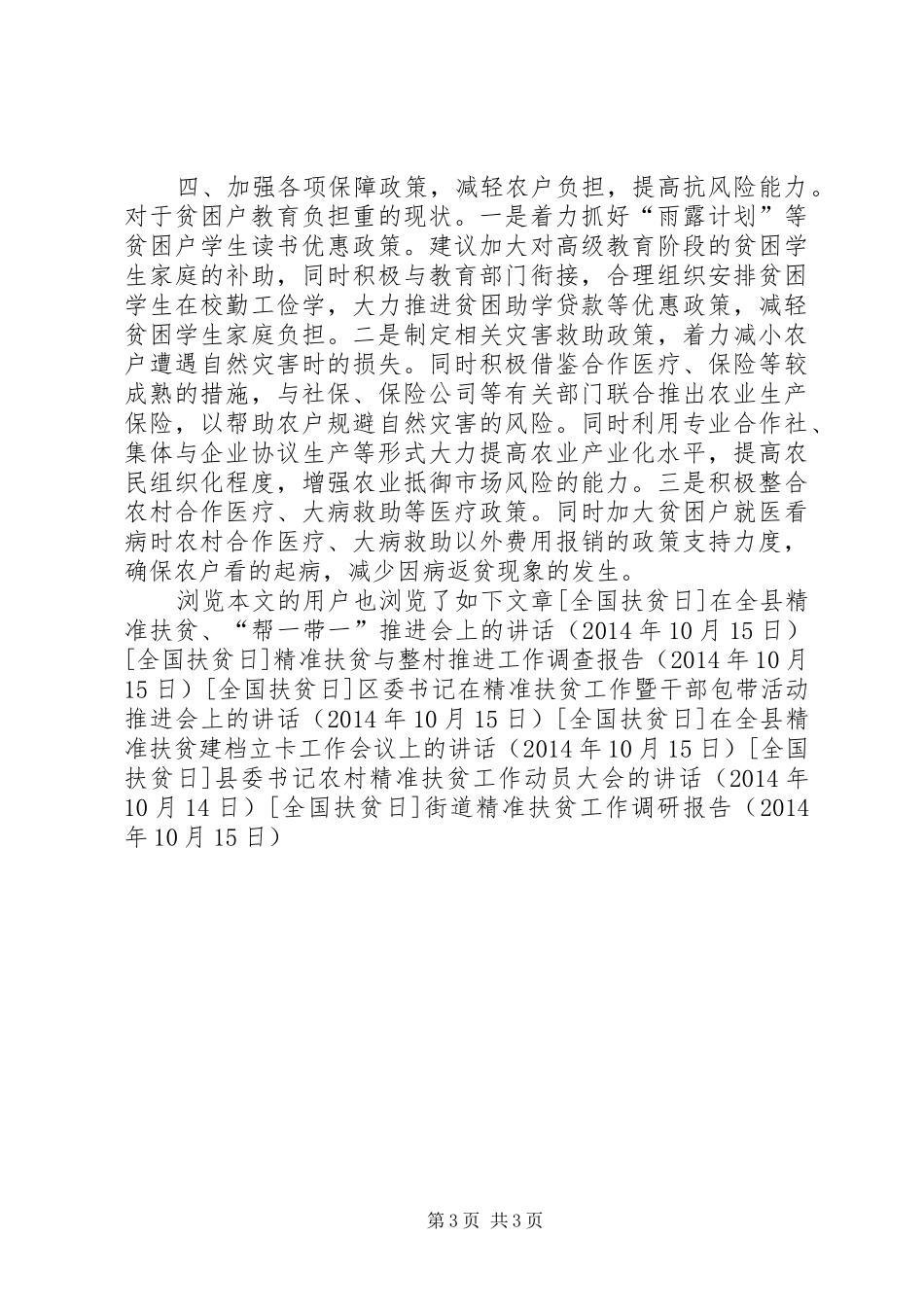 四、加强各项保障政策，减轻农户负担，提高抗风险能力。对于贫困户教育负担重的现状。一是着力抓好“雨露计划”等贫困户学生读书优惠政策。建议加大对高级教育阶段的贫困学生家庭的补助，同时积极与教育部门衔接，合理组织安排贫困学生在校勤工俭学，大力推进贫困助学贷款等优惠政策，减轻贫困学生家庭负担。二是制定相关灾害救助政策，着力减小农户遭遇自然灾害时的损失。同时积极借鉴合作医疗、保险等较成熟的措施，与社保、保险公司等有关部门联合推出农业生产保险，以帮助农户规避自然灾害的风险。同时利用专业合作社、集体与企业协议生产等形式大力提高农业产业化水平，提高农民组织化程度，增强农业抵御市场风险的能力。三是积极整合农村合作医疗、大病救助等医疗政策。同时加大贫困户就医看病时农村合作医疗、大病救助以外费用报销的政策支持力度，确保农户看的起病，减少因病返贫现象的发生。

浏览本文的用户也浏览了如下文章[全国扶贫日]在全县精准扶贫、“帮一带一”推进会上的讲话（2014年10月15日）[全国扶贫日]精准扶贫与整村推进工作调查报告（2014年10月15日）[全国扶贫日]区委书记在精准扶贫工作暨干部包带活动推进会上的讲话（2014年10月15日）[全国扶贫日]在全县精准扶贫建档立卡工作会议上的讲话（2014年10月15日）[全国扶贫日]县委书记农村精准扶贫工作动员大会的讲话（2014年10月14日）[全国扶贫日]街道精准扶贫工作调研报告（2014年10月15日）

第3页 共3页